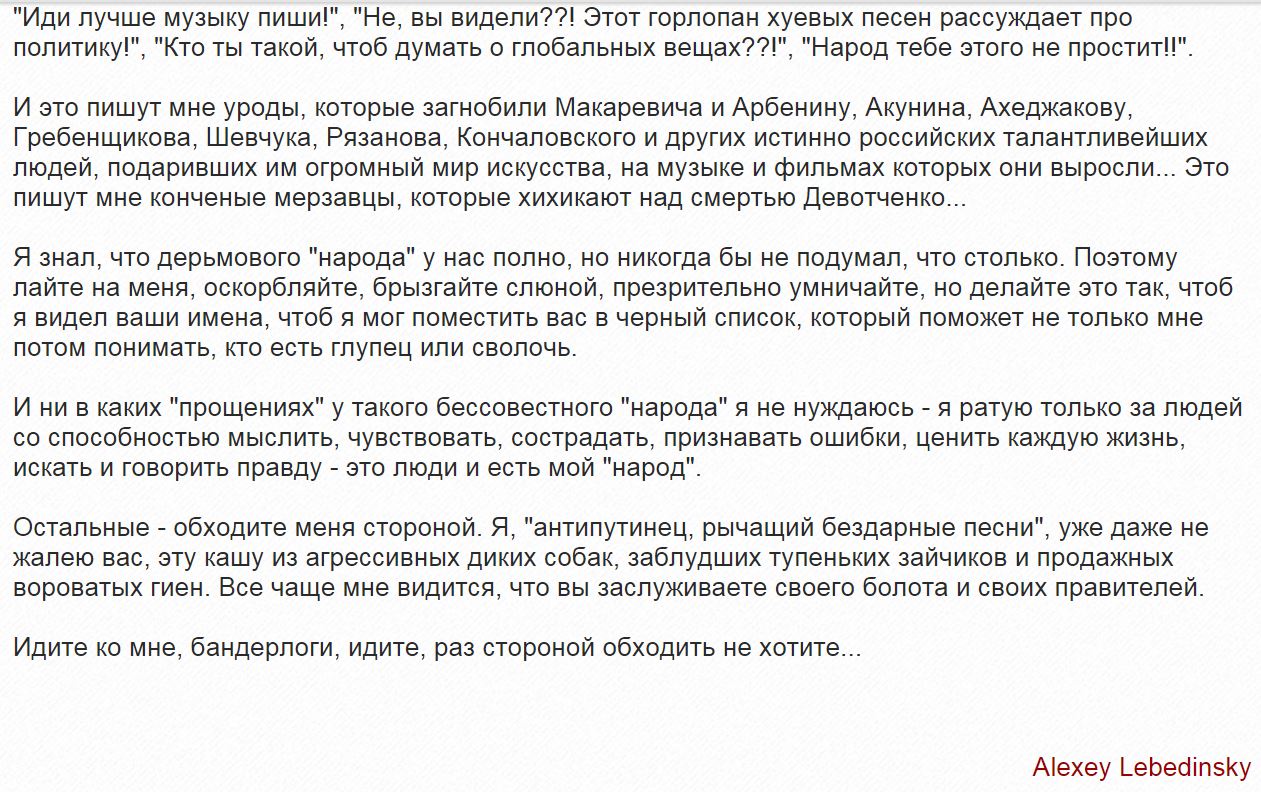 "Иди лучше музыку пиши!", "Не, вы видели??! Этот горлопан хуевых песен рассуждает про политику!", "Кто ты такой, чтоб думать о глобальных вещах??!", "Народ тебе этого не простит!!".

И это пишут мне уроды, которые загнобили Макаревича и Арбенину, Акунина, Ахеджакову, Гребенщикова, Шевчука, Рязанова, Кончаловского и других истинно российских талантливейших людей, подаривших им огромный мир искусства, на музыке и фильмах которых они выросли... Это пишут мне конченые мерзавцы, которые хихикают над смертью Девотченко...

Я знал, что дерьмового "народа" у нас полно, но никогда бы не подумал, что столько. Поэтому лайте на меня, оскорбляйте, брызгайте слюной, презрительно умничайте, но делайте это так, чтоб я видел ваши имена, чтоб я мог поместить вас в черный список, который поможет не только мне потом понимать, кто есть глупец или сволочь.

И ни в каких "прощениях" у такого бессовестного "народа" я не нуждаюсь - я ратую только за людей со способностью мыслить, чувствовать, сострадать, признавать ошибки, ценить каждую жизнь, искать и говорить правду - это люди и есть мой "народ".

Остальные - обходите меня стороной. Я, "антипутинец, рычащий бездарные песни", уже даже не жалею вас, эту кашу из агрессивных диких собак, заблудших тупеньких зайчиков и продажных вороватых гиен. Все чаще мне видится, что вы заслуживаете своего болота и своих правителей.

Идите ко мне, бандерлоги, идите, раз стороной обходить не хотите...

Alexey Lebedinsky